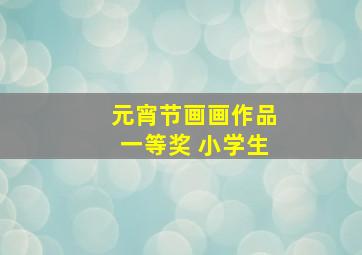 元宵节画画作品
一等奖 小学生